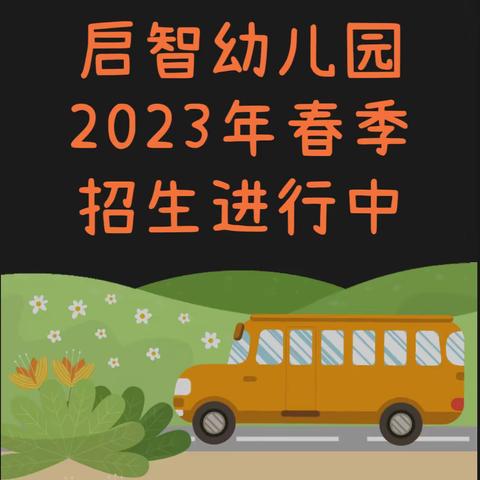 启智幼儿园
2023年春季
招生进行中